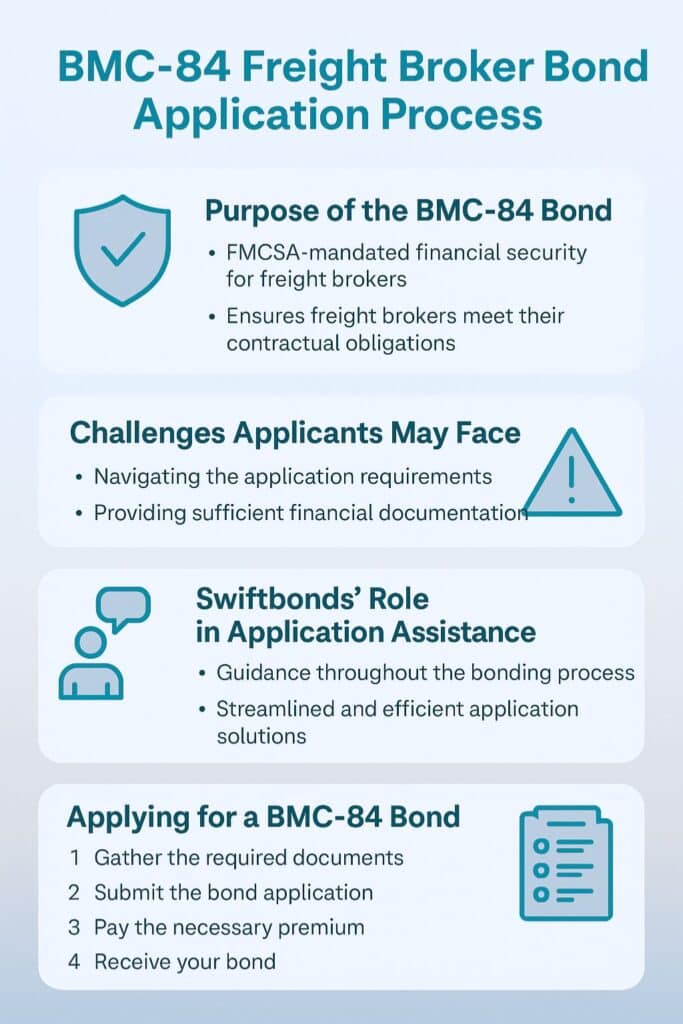 BMC-84 Freight Broker Bond Application Process

Purpose of the BMC-84 Bond
• FMCSA-mandated financial security for freight brokers
• Ensures freight brokers meet their contractual obligations

Challenges Applicants May Face
• Navigating the application requirements
• Providing sufficient financial documentation

Swiftbonds' Role in Application Assistance
• Guidance throughout the bonding process
• Streamlined and efficient application solutions

Applying for a BMC-84 Bond
1 Gather the required documents
2 Submit the bond application
3 Pay the necessary premium
4 Receive your bond